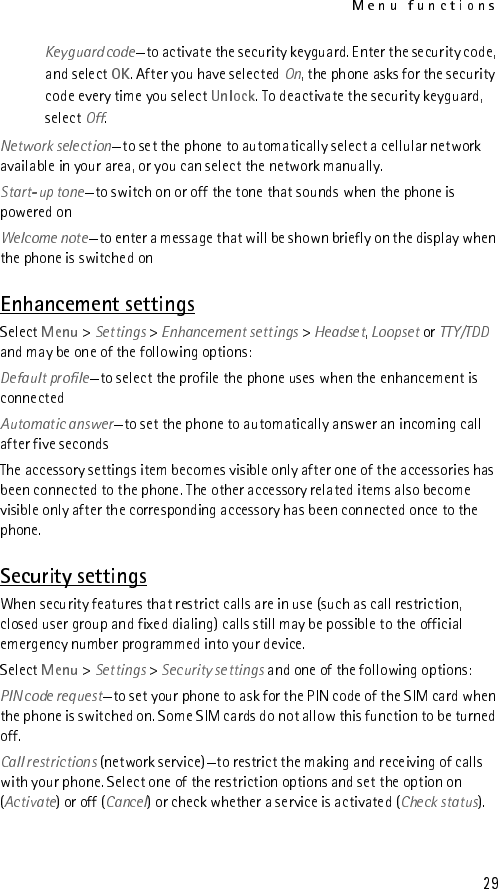 Menu functions

Keyguard code—to activate the security keyguard. Enter the security code, and select OK. After you have selected On, the phone asks for the security code every time you select Unlock. To deactivate the security keyguard, select Off.

Network selection—to set the phone to automatically select a cellular network available in your area, or you can select the network manually.

Start-up tone—to switch on or off the tone that sounds when the phone is powered on

Welcome note—to enter a message that will be shown briefly on the display when the phone is switched on

Enhancement settings

Select Menu > Settings > Enhancement settings > Headset, Loopset or TTY/TDD and may be one of the following options:

Default profile—to select the profile the phone uses when the enhancement is connected

Automatic answer—to set the phone to automatically answer an incoming call after five seconds

The accessory settings item becomes visible only after one of the accessories has been connected to the phone. The other accessory related items also become visible only after the corresponding accessory has been connected once to the phone.

Security settings

When security features that restrict calls are in use (such as call restriction, closed user group and fixed dialing) calls still may be possible to the official emergency number programmed into your device.

Select Menu > Settings > Security settings and one of the following options:

PIN code request—to set your phone to ask for the PIN code of the SIM card when the phone is switched on. Some SIM cards do not allow this function to be turned off.

Call restrictions (network service)—to restrict the making and receiving of calls with your phone. Select one of the restriction options and set the option on (Activate) or off (Cancel) or check whether a service is activated (Check status).

29